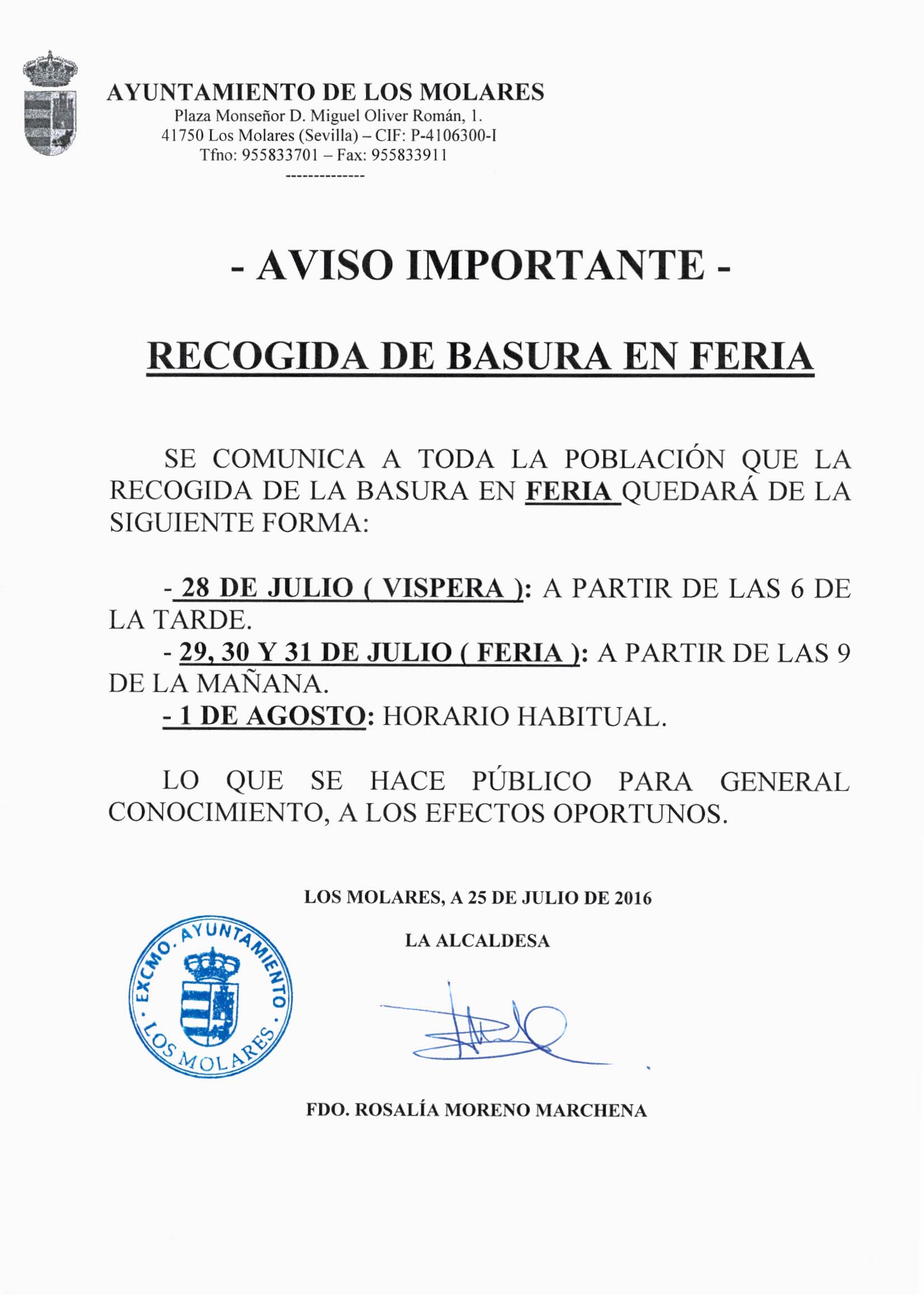 AYUNTAMIENTO DE LOS MOLARES
Plaza Monseñor D. Miguel Oliver Román, 1.
41750 Los Molares (Sevilla) – CIF: P-4106300-I
Tfno: 955833701 – Fax: 955833911
--------------

- AVISO IMPORTANTE -

RECOGIDA DE BASURA EN FERIA

SE COMUNICA A TODA LA POBLACIÓN QUE LA RECOGIDA DE LA BASURA EN FERIA QUEDARÁ DE LA SIGUIENTE FORMA:

- 28 DE JULIO ( VISPERA ): A PARTIR DE LAS 6 DE LA TARDE.
- 29, 30 Y 31 DE JULIO ( FERIA ): A PARTIR DE LAS 9 DE LA MAÑANA.
- 1 DE AGOSTO: HORARIO HABITUAL.

LO QUE SE HACE PÚBLICO PARA GENERAL CONOCIMIENTO, A LOS EFECTOS OPORTUNOS.

LOS MOLARES, A 25 DE JULIO DE 2016

LA ALCALDESA

EXCMO. AYUNTAMIENTO · LOS MOLARES ·

FDO. ROSALÍA MORENO MARCHENA